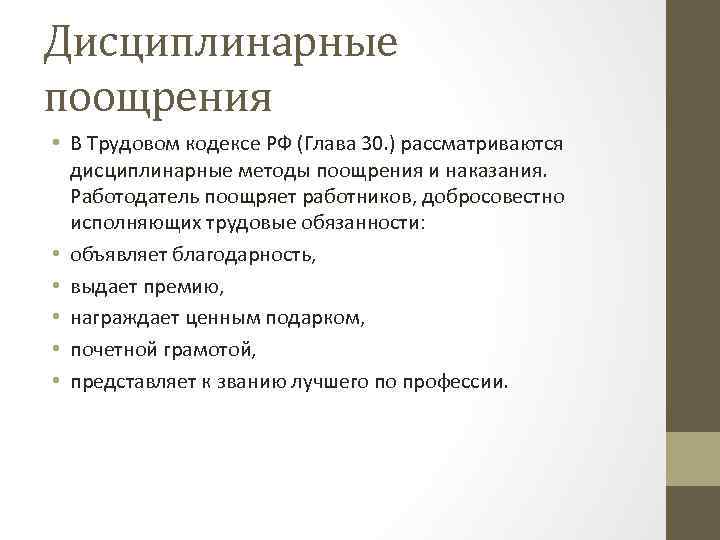 Дисциплинарные поощрения

• В Трудовом кодексе РФ (Глава 30.) рассматриваются дисциплинарные методы поощрения и наказания. Работодатель поощряет работников, добросовестно исполняющих трудовые обязанности:
• объявляет благодарность,
• выдает премию,
• награждает ценным подарком,
• почетной грамотой,
• представляет к званию лучшего по профессии.